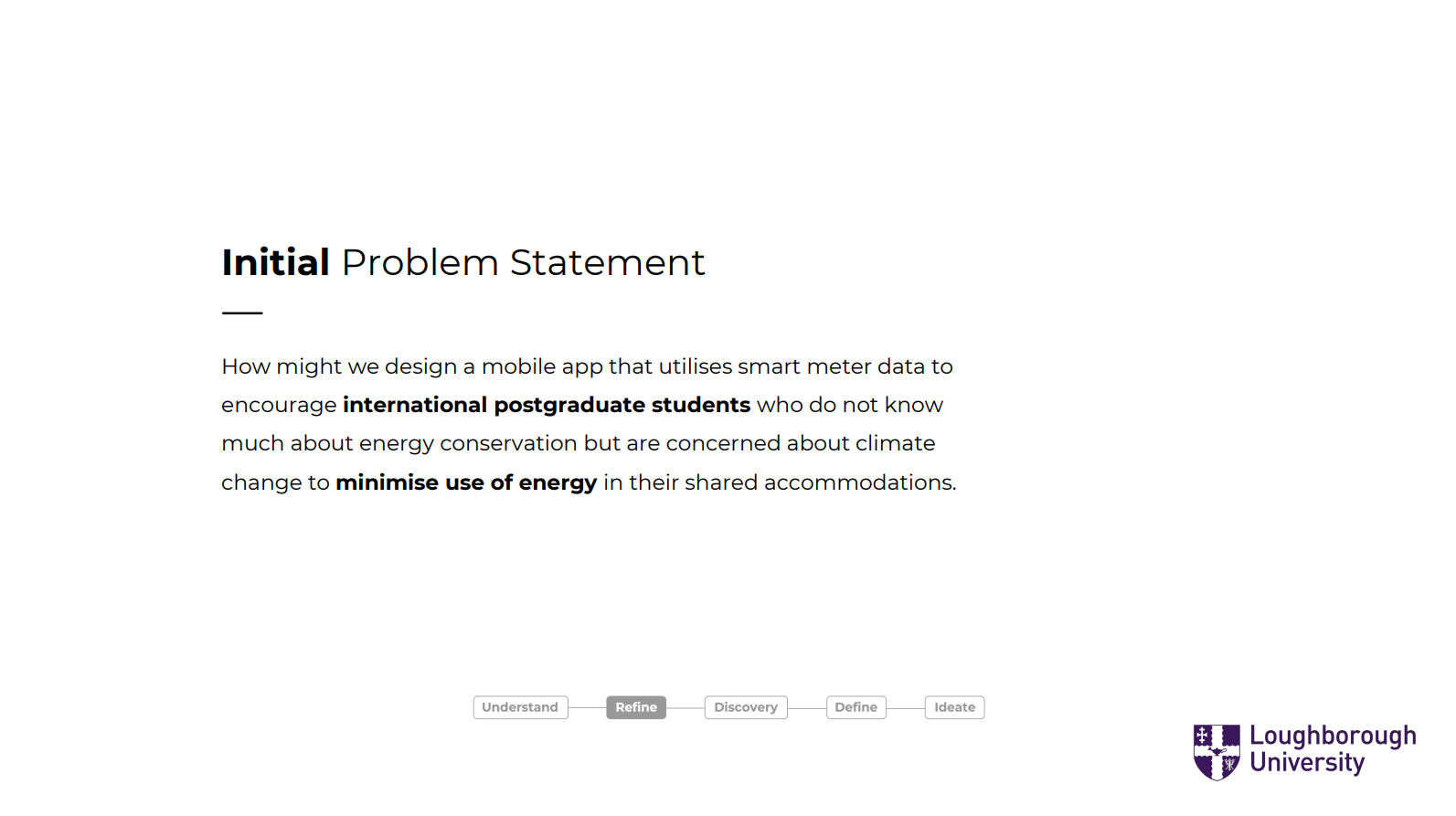 Initial Problem Statement

How might we design a mobile app that utilises smart meter data to encourage international postgraduate students who do not know much about energy conservation but are concerned about climate change to minimise use of energy in their shared accommodations.

Understand
Refine
Discovery
Define
Ideate

Loughborough
University